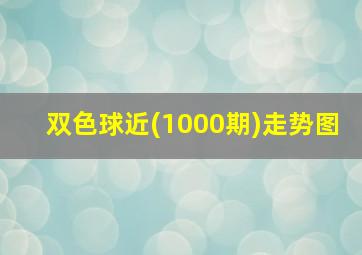 双色球近(1000期)走势图